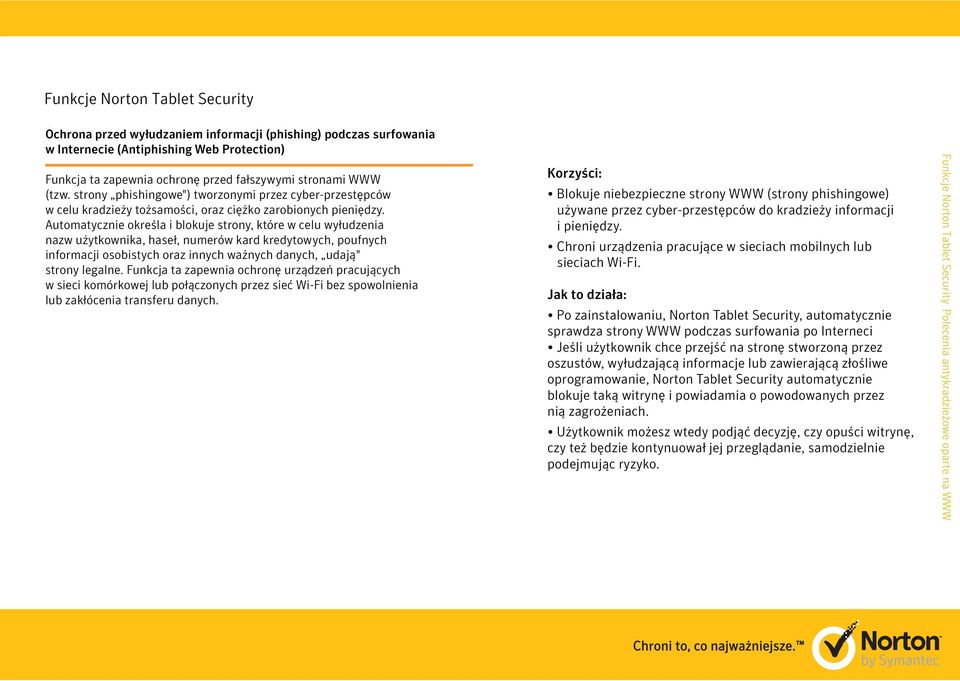 Funkcje Norton Tablet Security

Ochrona przed wyłudzaniem informacji (phishing) podczas surfowania w Internecie (Antiphishing Web Protection)

Funkcja ta zapewnia ochronę przed fałszywymi stronami WWW (tzw. strony „phishingowe") tworzonymi przez cyber-przestępców w celu kradzieży tożsamości, oraz ciężko zarobionych pieniędzy. Automatycznie określa i blokuje strony, które w celu wyłudzenia nazw użytkownika, haseł, numerów kard kredytowych, poufnych informacji osobistych oraz innych ważnych danych, „udają" strony legalne. Funkcja ta zapewnia ochronę urządzeń pracujących w sieci komórkowej lub połączonych przez sieć Wi-Fi bez spowolnienia lub zakłócenia transferu danych.

Korzyści:
• Blokuje niebezpieczne strony WWW (strony phishingowe) używane przez cyber-przestępców do kradzieży informacji i pieniędzy.
• Chroni urządzenia pracujące w sieciach mobilnych lub sieciach Wi-Fi.

Jak to działa:
• Po zainstalowaniu, Norton Tablet Security, automatycznie sprawdza strony WWW podczas surfowania po Interneci
• Jeśli użytkownik chce przejść na stronę stworzoną przez oszustów, wyłudzającą informacje lub zawierającą złośliwe oprogramowanie, Norton Tablet Security automatycznie blokuje taką witrynę i powiadamia o powodowanych przez nią zagrożeniach.
• Użytkownik możesz wtedy podjąć decyzję, czy opuści witrynę, czy też będzie kontynuował jej przeglądanie, samodzielnie podejmując ryzyko.

Funkcje Norton Tablet Security. Polecenia antykradzieżowe oparte na WWW

Chroni to, co najważniejsze.™

Norton by Symantec